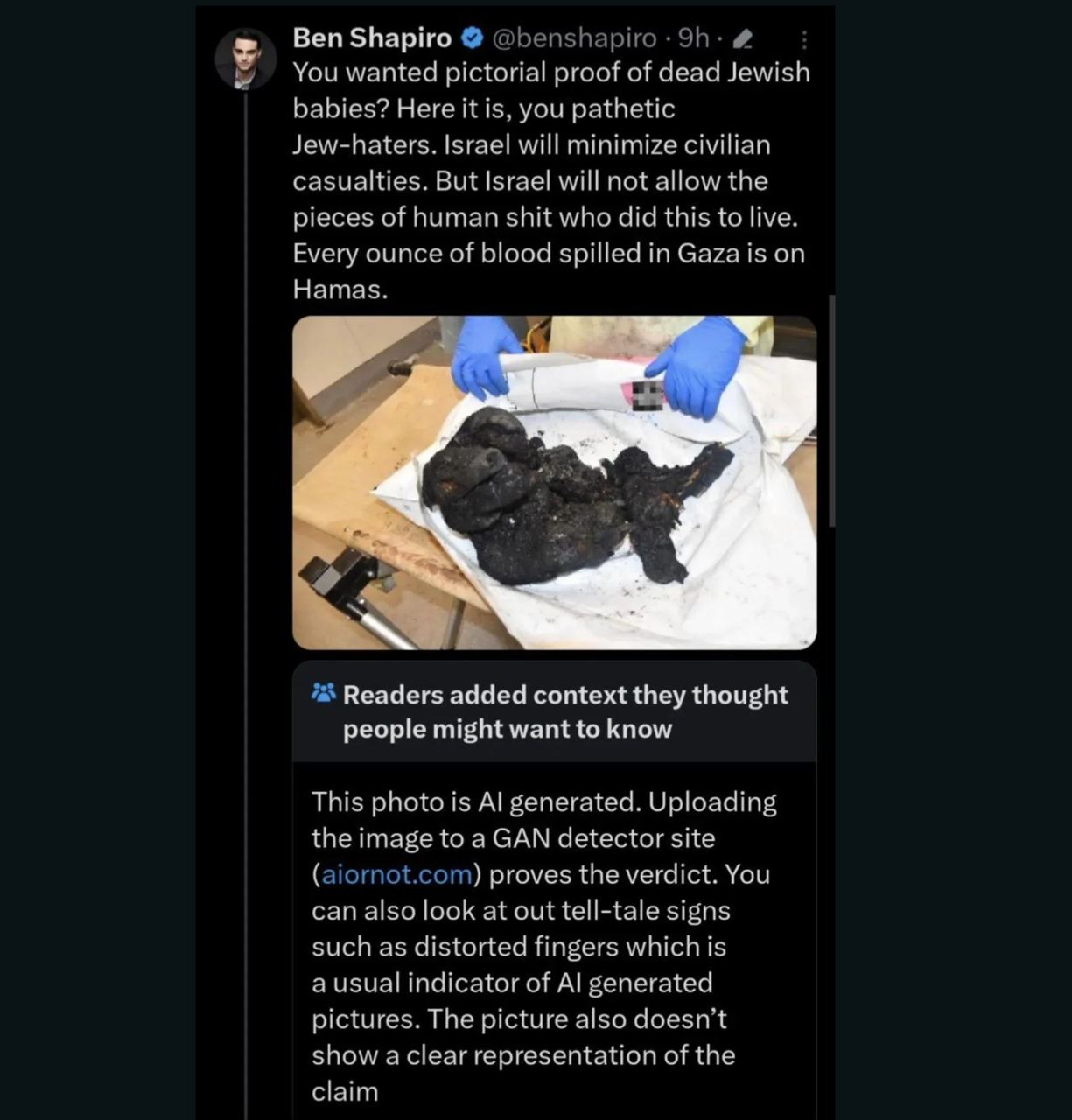 Ben Shapiro @benshapiro · 9h ·

You wanted pictorial proof of dead Jewish babies? Here it is, you pathetic Jew-haters. Israel will minimize civilian casualties. But Israel will not allow the pieces of human shit who did this to live. Every ounce of blood spilled in Gaza is on Hamas.

Readers added context they thought people might want to know

This photo is AI generated. Uploading the image to a GAN detector site (aiornot.com) proves the verdict. You can also look at out tell-tale signs such as distorted fingers which is a usual indicator of AI generated pictures. The picture also doesn't show a clear representation of the claim